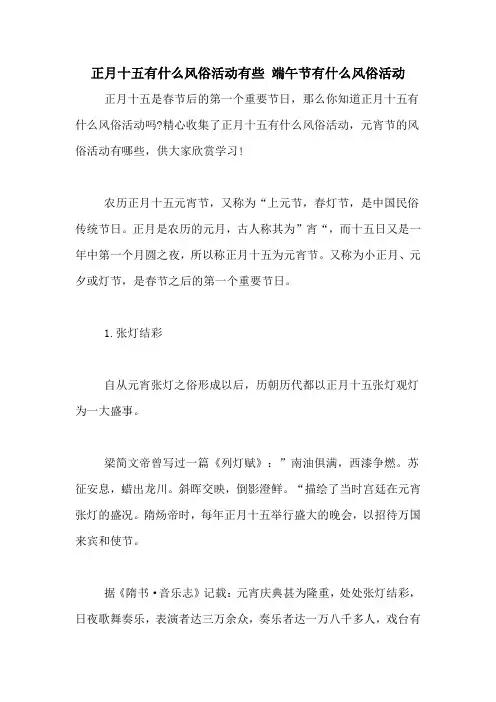 正月十五有什么风俗活动有些 端午节有什么风俗活动

正月十五是春节后的第一个重要节日，那么你知道正月十五有什么风俗活动吗?精心收集了正月十五有什么风俗活动，元宵节的风俗活动有哪些，供大家欣赏学习！

农历正月十五元宵节，又称为“上元节，春灯节，是中国民俗传统节日。正月是农历的元月，古人称其为”宵“，而十五日又是一年中第一个月圆之夜，所以称正月十五为元宵节。又称为小正月、元夕或灯节，是春节之后的第一个重要节日。

1. 张灯结彩

自从元宵张灯之俗形成以后，历朝历代都以正月十五张灯观灯为一大盛事。

梁简文帝曾写过一篇《列灯赋》：”南油俱满，西漆争燃。苏征安息，蜡出龙川。斜晖交映，倒影澄鲜。“描绘了当时宫廷在元宵张灯的盛况。隋炀帝时，每年正月十五举行盛大的晚会，以招待万国来宾和使节。

据《隋书·音乐志》记载：元宵庆典甚为隆重，处处张灯结彩，日夜歌舞奏乐，表演者达三万余众，奏乐者达一万八千多人，戏台有